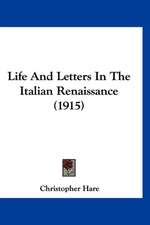 Life And Letters In The Italian Renaissance (1915)

Christopher Hare